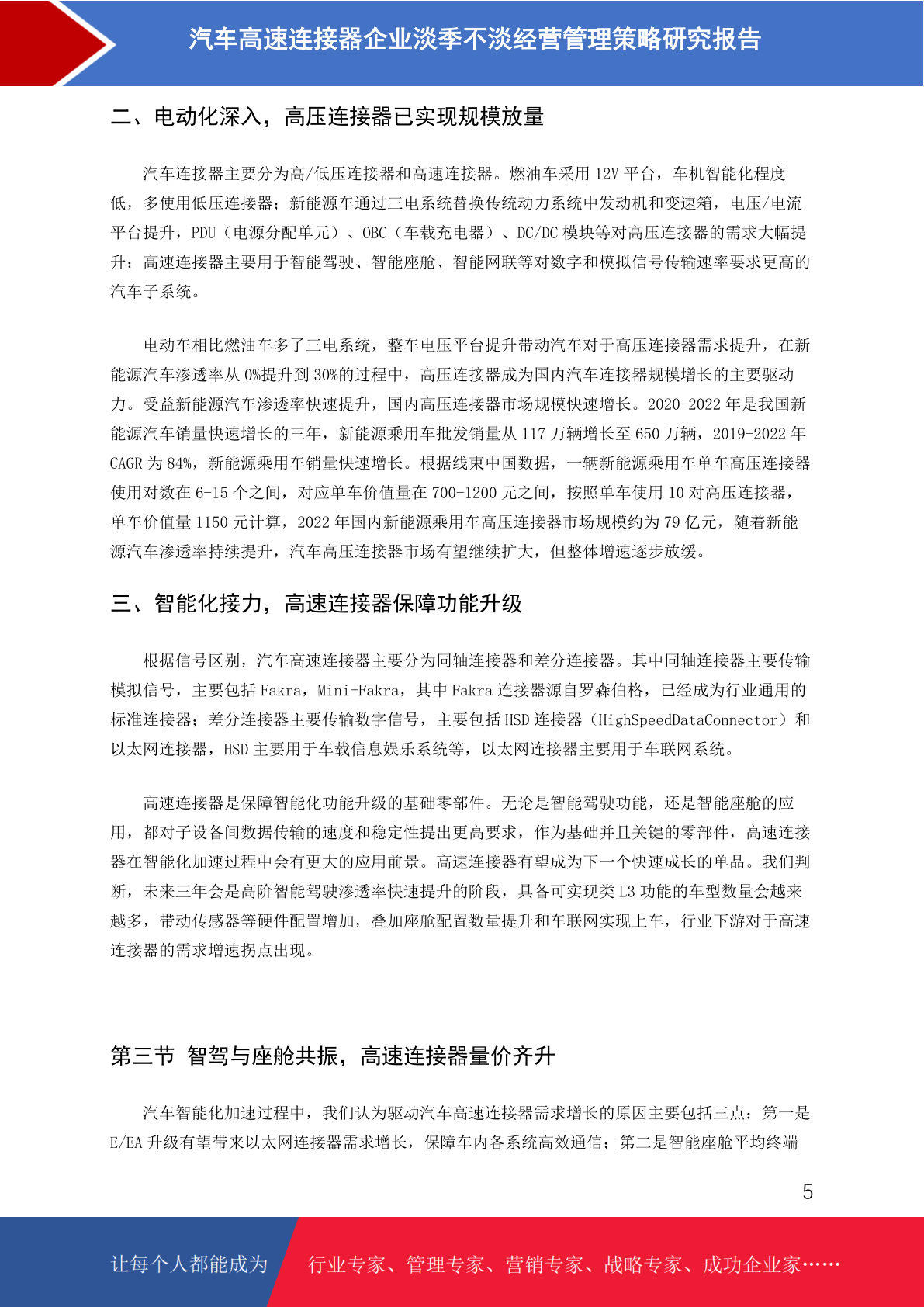 汽车高速连接器企业淡季不淡经营管理策略研究报告

二、电动化深入，高压连接器已实现规模放量

汽车连接器主要分为高/低压连接器和高速连接器。燃油车采用 12V 平台，车机智能化程度低，多使用低压连接器；新能源车通过三电系统替换传统动力系统中发动机和变速箱，电压/电流平台提升，PDU（电源分配单元）、OBC（车载充电器）、DC/DC 模块等对高压连接器的需求大幅提升；高速连接器主要用于智能驾驶、智能座舱、智能网联等对数字和模拟信号传输速率要求更高的汽车子系统。

电动车相比燃油车多了三电系统，整车电压平台提升带动汽车对于高压连接器需求提升，在新能源汽车渗透率从 0%提升到 30%的过程中，高压连接器成为国内汽车连接器规模增长的主要驱动力。受益新能源汽车渗透率快速提升，国内高压连接器市场规模快速增长。2020-2022 年是我国新能源汽车销量快速增长的三年，新能源乘用车批发销量从 117 万辆增长至 650 万辆，2019-2022 年 CAGR 为 84%，新能源乘用车销量快速增长。根据线束中国数据，一辆新能源乘用车单车高压连接器使用对数在 6-15 个之间，对应单车价值量在 700-1200 元之间，按照单车使用 10 对高压连接器，单车价值量 1150 元计算，2022 年国内新能源乘用车高压连接器市场规模约为 79 亿元，随着新能源汽车渗透率持续提升，汽车高压连接器市场有望继续扩大，但整体增速逐步放缓。

三、智能化接力，高速连接器保障功能升级

根据信号区别，汽车高速连接器主要分为同轴连接器和差分连接器。其中同轴连接器主要传输模拟信号，主要包括 Fakra，Mini-Fakra，其中 Fakra 连接器源自罗森伯格，已经成为行业通用的标准连接器；差分连接器主要传输数字信号，主要包括 HSD 连接器（HighSpeedDataConnector）和以太网连接器，HSD 主要用于车载信息娱乐系统等，以太网连接器主要用于车联网系统。

高速连接器是保障智能化功能升级的基础零部件。无论是智能驾驶功能，还是智能座舱的应用，都对子设备间数据传输的速度和稳定性提出更高要求，作为基础并且关键的零部件，高速连接器在智能化加速过程中会有更大的应用前景。高速连接器有望成为下一个快速成长的单品。我们判断，未来三年会是高阶智能驾驶渗透率快速提升的阶段，具备可实现类 L3 功能的车型数量会越来越多，带动传感器等硬件配置增加，叠加座舱配置数量提升和车联网实现上车，行业下游对于高速连接器的需求增速拐点出现。

第三节 智驾与座舱共振，高速连接器量价齐升

汽车智能化加速过程中，我们认为驱动汽车高速连接器需求增长的原因主要包括三点：第一是 E/EA 升级有望带来以太网连接器需求增长，保障车内各系统高效通信；第二是智能座舱平均终端

5

让每个人都能成为 行业专家、管理专家、营销专家、战略专家、成功企业家……